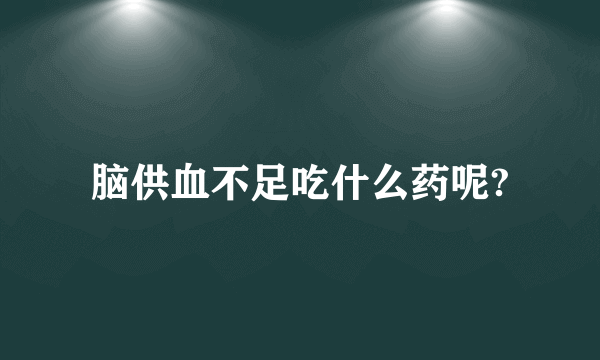 脑供血不足吃什么药呢?